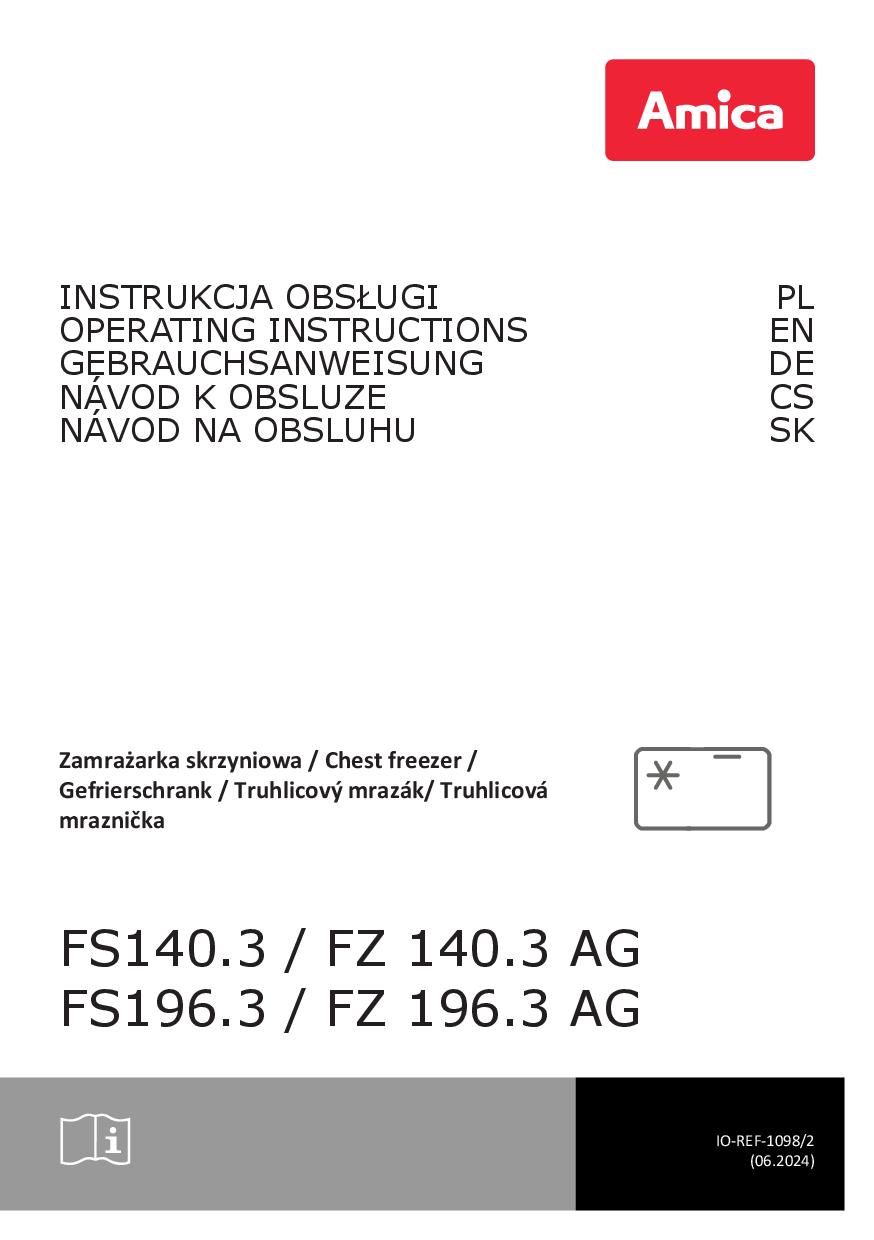 Amica

INSTRUKCJA OBSŁUGI PL
OPERATING INSTRUCTIONS EN
GEBRAUCHSANWEISUNG DE
NÁVOD K OBSLUZE CS
NÁVOD NA OBSLUHU SK

Zamrażarka skrzyniowa / Chest freezer / Gefrierschrank / Truhlicový mrazák/ Truhlicová mraznička

FS140.3 / FZ 140.3 AG
FS196.3 / FZ 196.3 AG

IO-REF-1098/2
(06.2024)